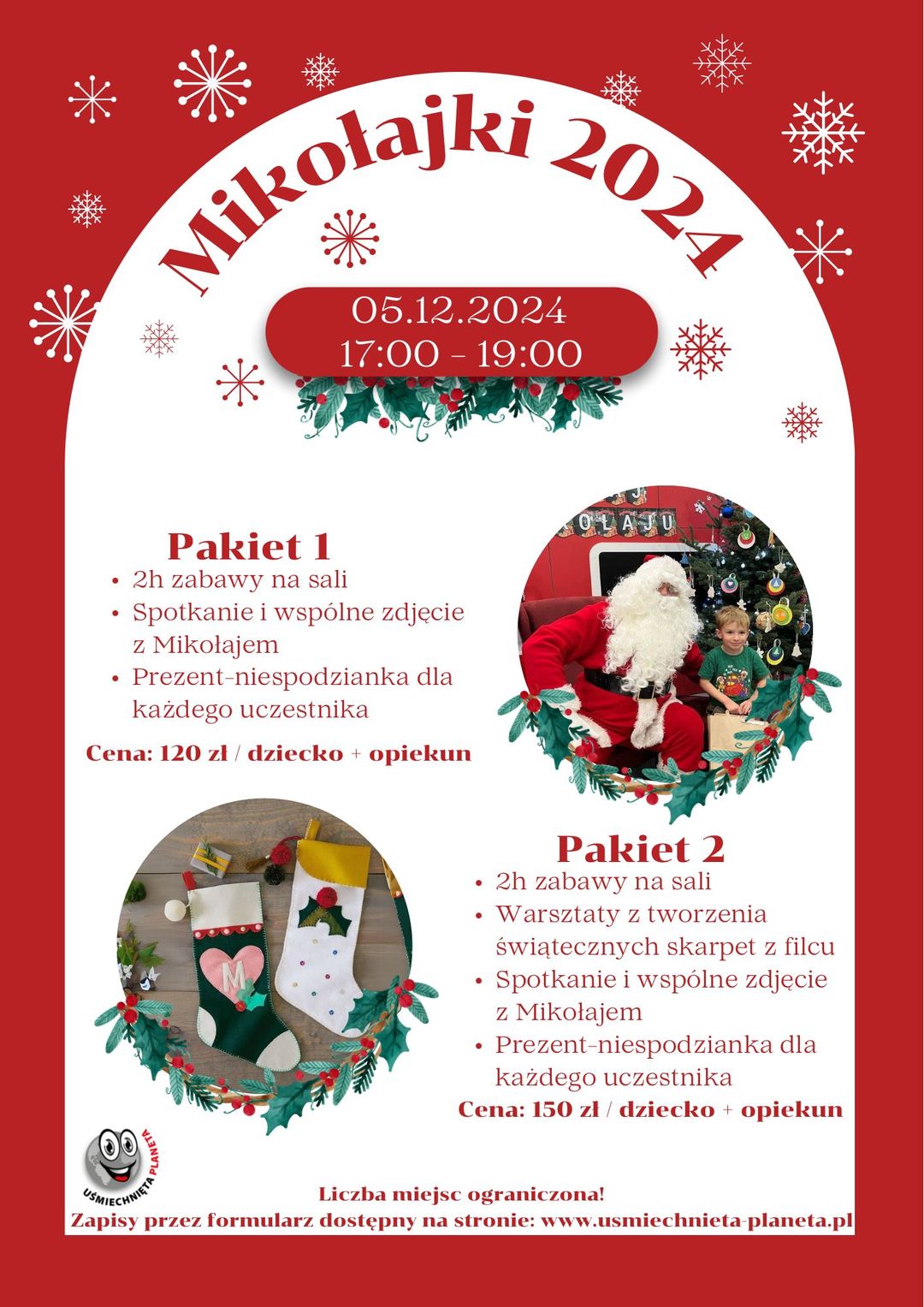 Mikołajki 2024

05.12.2024
17:00 - 19:00

Pakiet 1
• 2h zabawy na sali
• Spotkanie i wspólne zdjęcie z Mikołajem
• Prezent-niespodzianka dla każdego uczestnika

Cena: 120 zł / dziecko + opiekun

Pakiet 2
• 2h zabawy na sali
• Warsztaty z tworzenia świątecznych skarpet z filcu
• Spotkanie i wspólne zdjęcie z Mikołajem
• Prezent-niespodzianka dla każdego uczestnika

Cena: 150 zł / dziecko + opiekun

UŚMIECHNIĘTA PLANETA

Liczba miejsc ograniczona!
Zapisy przez formularz dostępny na stronie: www.usmiechnieta-planeta.pl